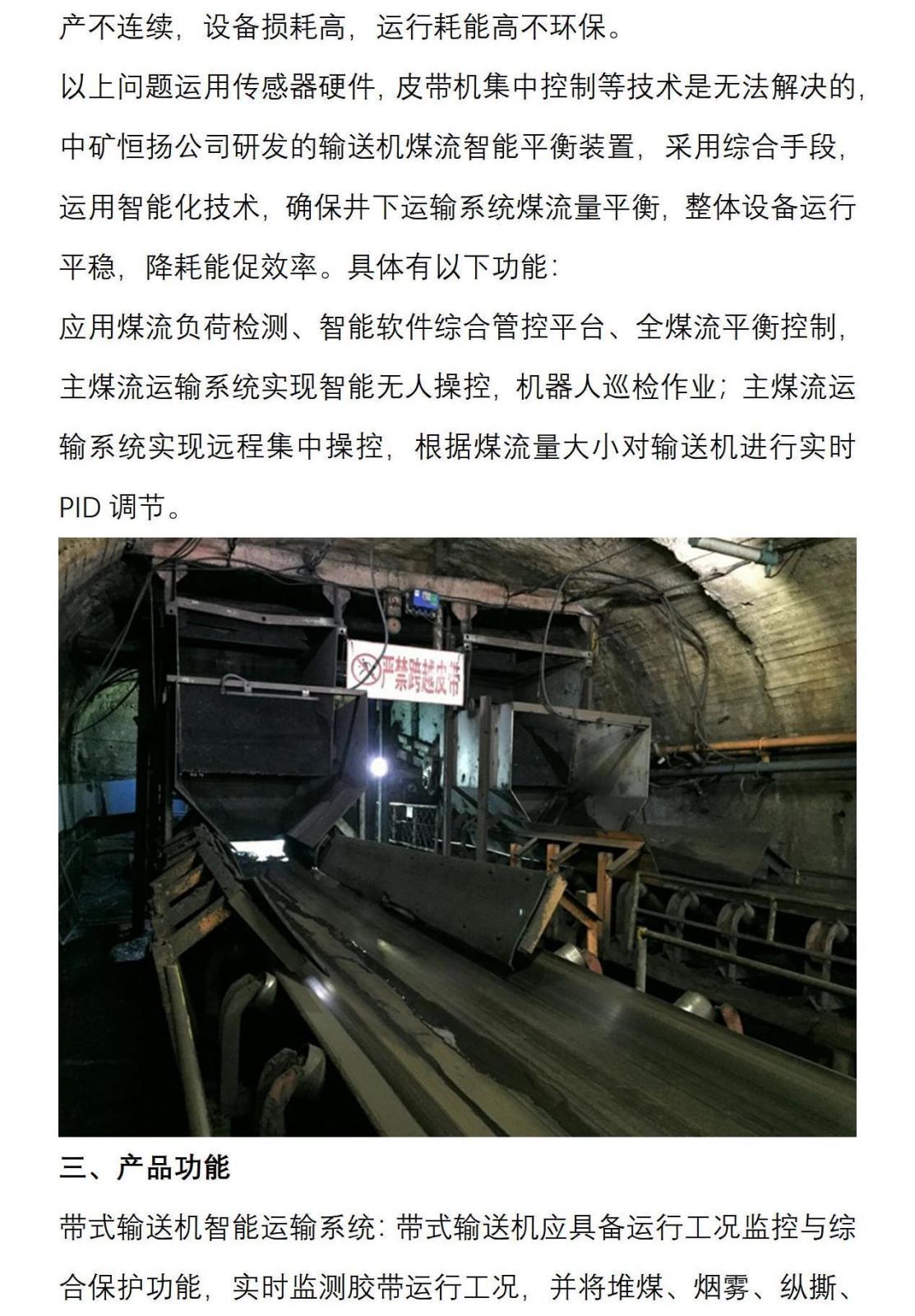 产不连续，设备损耗高，运行耗能高不环保。

以上问题运用传感器硬件，皮带机集中控制等技术是无法解决的，中矿恒扬公司研发的输送机煤流智能平衡装置，采用综合手段，运用智能化技术，确保井下运输系统煤流量平衡，整体设备运行平稳，降耗能促效率。具体有以下功能：

应用煤流负荷检测、智能软件综合管控平台、全煤流平衡控制，主煤流运输系统实现智能无人操控，机器人巡检作业；主煤流运输系统实现远程集中操控，根据煤流量大小对输送机进行实时PID调节。

严禁跨越皮带

三、产品功能

带式输送机智能运输系统：带式输送机应具备运行工况监控与综合保护功能，实时监测胶带运行工况，并将堆煤、烟雾、纵撕、